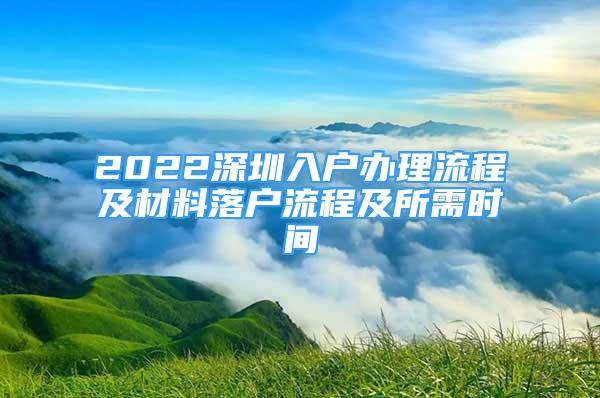 2022深圳入户办理流程及材料落户流程及所需时间